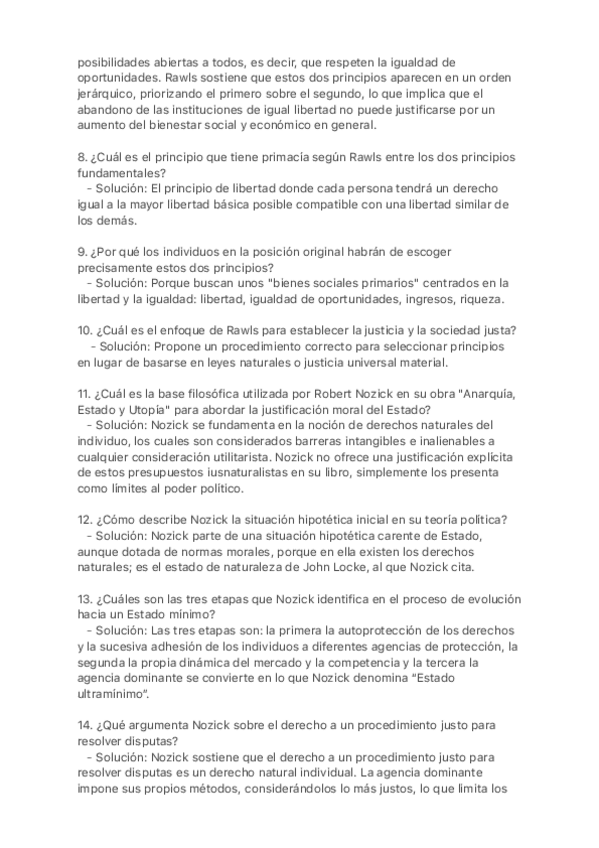 posibilidades abiertas a todos, es decir, que respeten la igualdad de oportunidades. Rawls sostiene que estos dos principios aparecen en un orden jerárquico, priorizando el primero sobre el segundo, lo que implica que el abandono de las instituciones de igual libertad no puede justificarse por un aumento del bienestar social y económico en general.

8. ¿Cuál es el principio que tiene primacía según Rawls entre los dos principios fundamentales?
- Solución: El principio de libertad donde cada persona tendrá un derecho igual a la mayor libertad básica posible compatible con una libertad similar de los demás.

9. ¿Por qué los individuos en la posición original habrán de escoger precisamente estos dos principios?
- Solución: Porque buscan unos "bienes sociales primarios" centrados en la libertad y la igualdad: libertad, igualdad de oportunidades, ingresos, riqueza.

10. ¿Cuál es el enfoque de Rawls para establecer la justicia y la sociedad justa?
- Solución: Propone un procedimiento correcto para seleccionar principios en lugar de basarse en leyes naturales o justicia universal material.

11. ¿Cuál es la base filosófica utilizada por Robert Nozick en su obra "Anarquía, Estado y Utopía" para abordar la justificación moral del Estado?
- Solución: Nozick se fundamenta en la noción de derechos naturales del individuo, los cuales son considerados barreras intangibles e inalienables a cualquier consideración utilitarista. Nozick no ofrece una justificación explícita de estos presupuestos iusnaturalistas en su libro, simplemente los presenta como límites al poder político.

12. ¿Cómo describe Nozick la situación hipotética inicial en su teoría política?
- Solución: Nozick parte de una situación hipotética carente de Estado, aunque dotada de normas morales, porque en ella existen los derechos naturales; es el estado de naturaleza de John Locke, al que Nozick cita.

13. ¿Cuáles son las tres etapas que Nozick identifica en el proceso de evolución hacia un Estado mínimo?
- Solución: Las tres etapas son: la primera la autoprotección de los derechos y la sucesiva adhesión de los individuos a diferentes agencias de protección, la segunda la propia dinámica del mercado y la competencia y la tercera la agencia dominante se convierte en lo que Nozick denomina "Estado ultramínimo".

14. ¿Qué argumenta Nozick sobre el derecho a un procedimiento justo para resolver disputas?
- Solución: Nozick sostiene que el derecho a un procedimiento justo para resolver disputas es un derecho natural individual. La agencia dominante impone sus propios métodos, considerándolos lo más justos, lo que limita los